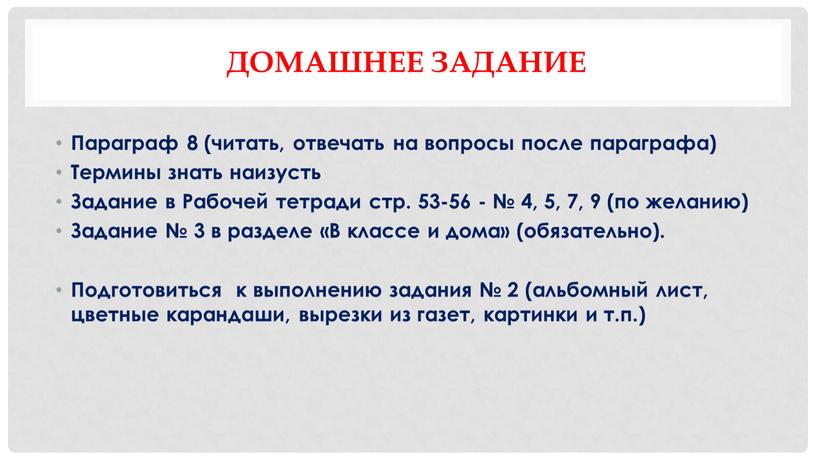 ДОМАШНЕЕ ЗАДАНИЕ

• Параграф 8 (читать, отвечать на вопросы после параграфа)
• Термины знать наизусть
• Задание в Рабочей тетради стр. 53-56 - № 4, 5, 7, 9 (по желанию)
• Задание № 3 в разделе «В классе и дома» (обязательно).

• Подготовиться к выполнению задания № 2 (альбомный лист, цветные карандаши, вырезки из газет, картинки и т.п.)